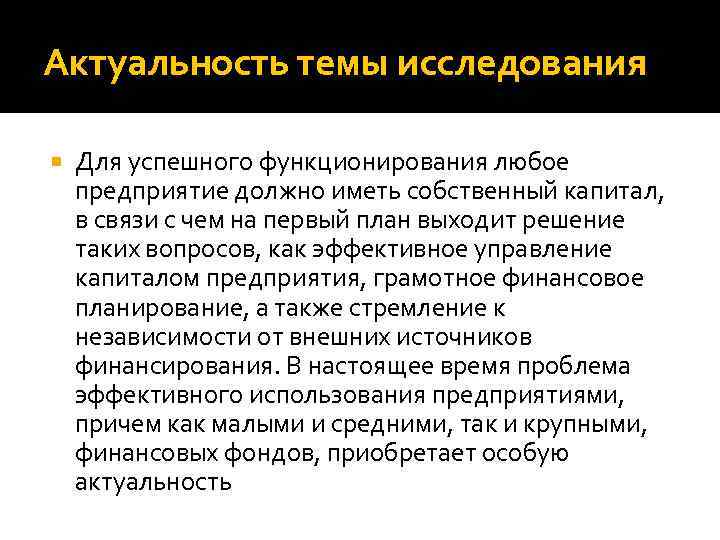 Актуальность темы исследования

Для успешного функционирования любое предприятие должно иметь собственный капитал, в связи с чем на первый план выходит решение таких вопросов, как эффективное управление капиталом предприятия, грамотное финансовое планирование, а также стремление к независимости от внешних источников финансирования. В настоящее время проблема эффективного использования предприятиями, причем как малыми и средними, так и крупными, финансовых фондов, приобретает особую актуальность